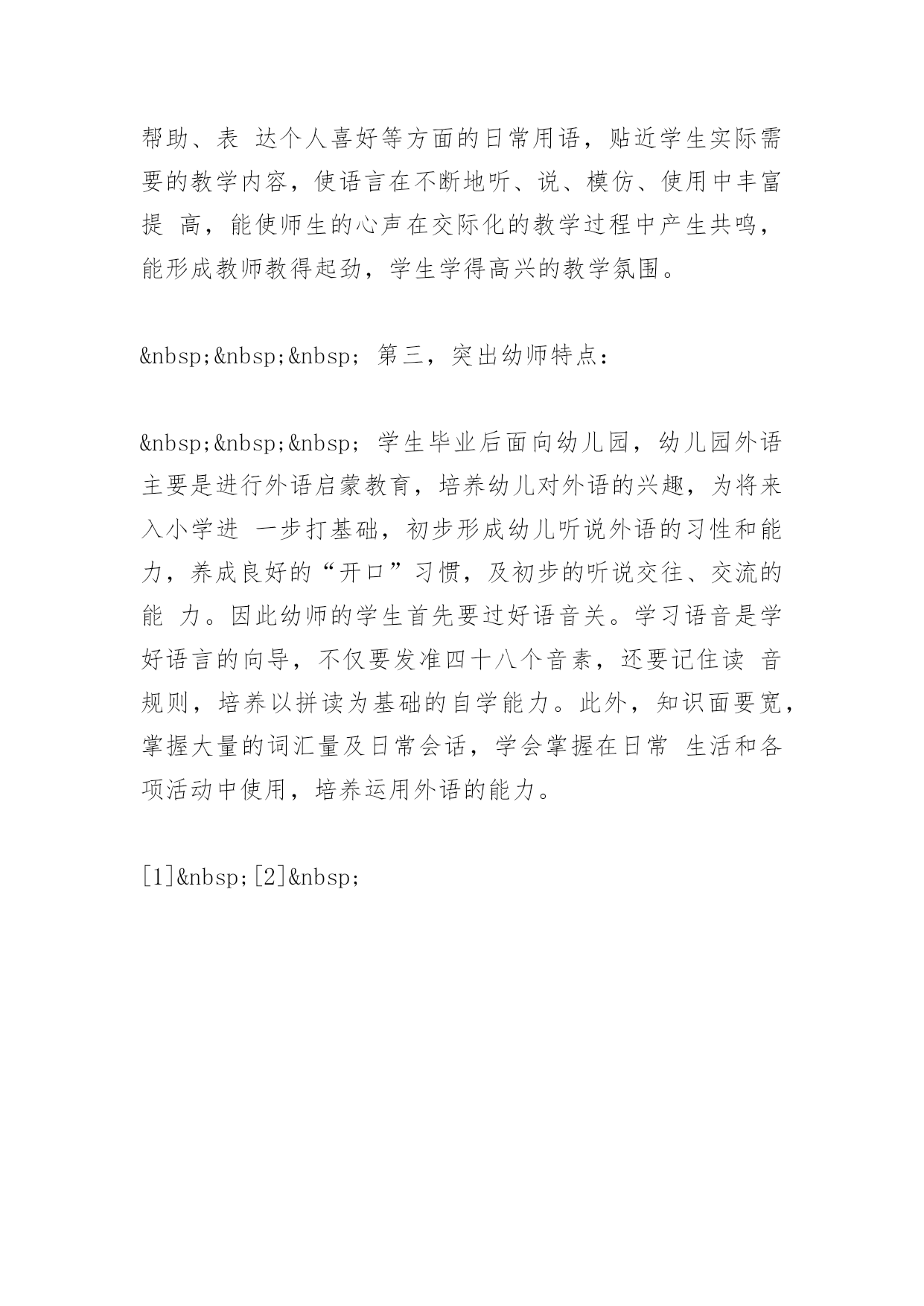 帮助、表 达个人喜好等方面的日常用语，贴近学生实际需要的教学内容，使语言在不断地听、说、模仿、使用中丰富提 高，能使师生的心声在交际化的教学过程中产生共鸣，能形成教师教得起劲，学生学得高兴的教学氛围。

&nbsp;&nbsp;&nbsp; 第三，突出幼师特点：

&nbsp;&nbsp;&nbsp; 学生毕业后面向幼儿园，幼儿园外语主要是进行外语启蒙教育，培养幼儿对外语的兴趣，为将来入小学进 一步打基础，初步形成幼儿听说外语的习性和能力，养成良好的“开口”习惯，及初步的听说交往、交流的能 力。因此幼师的学生首先要过好语音关。学习语音是学好语言的向导，不仅要发准四十八个音素，还要记住读 音规则，培养以拼读为基础的自学能力。此外，知识面要宽，掌握大量的词汇量及日常会话，学会掌握在日常 生活和各项活动中使用，培养运用外语的能力。

[1]&nbsp;[2]&nbsp;